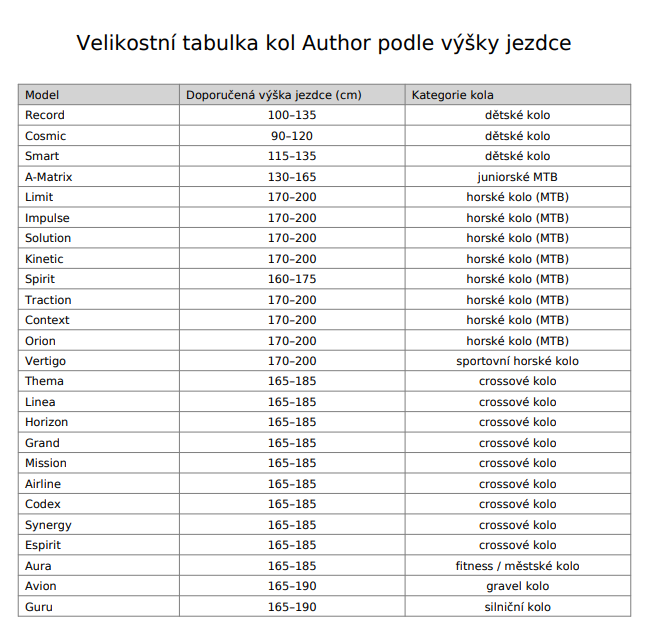 Velikostní tabulka kol Author podle výšky jezdce

| Model | Doporučená výška jezdce (cm) | Kategorie kola |
|---|---|---|
| Record | 100–135 | dětské kolo |
| Cosmic | 90–120 | dětské kolo |
| Smart | 115–135 | dětské kolo |
| A-Matrix | 130–165 | juniorské MTB |
| Limit | 170–200 | horské kolo (MTB) |
| Impulse | 170–200 | horské kolo (MTB) |
| Solution | 170–200 | horské kolo (MTB) |
| Kinetic | 170–200 | horské kolo (MTB) |
| Spirit | 160–175 | horské kolo (MTB) |
| Traction | 170–200 | horské kolo (MTB) |
| Context | 170–200 | horské kolo (MTB) |
| Orion | 170–200 | horské kolo (MTB) |
| Vertigo | 170–200 | sportovní horské kolo |
| Thema | 165–185 | crossové kolo |
| Linea | 165–185 | crossové kolo |
| Horizon | 165–185 | crossové kolo |
| Grand | 165–185 | crossové kolo |
| Mission | 165–185 | crossové kolo |
| Airline | 165–185 | crossové kolo |
| Codex | 165–185 | crossové kolo |
| Synergy | 165–185 | crossové kolo |
| Espirit | 165–185 | crossové kolo |
| Aura | 165–185 | fitness / městské kolo |
| Avion | 165–190 | gravel kolo |
| Guru | 165–190 | silniční kolo |